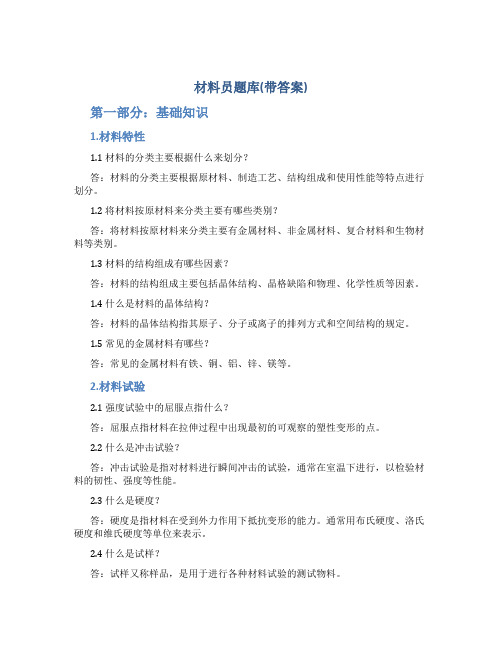 材料员题库(带答案)

第一部分：基础知识

1.材料特性

1.1 材料的分类主要根据什么来划分？

答：材料的分类主要根据原材料、制造工艺、结构组成和使用性能等特点进行划分。

1.2 将材料按原材料来分类主要有哪些类别？

答：将材料按原材料来分类主要有金属材料、非金属材料、复合材料和生物材料等类别。

1.3 材料的结构组成有哪些因素？

答：材料的结构组成主要包括晶体结构、晶格缺陷和物理、化学性质等因素。

1.4 什么是材料的晶体结构？

答：材料的晶体结构指其原子、分子或离子的排列方式和空间结构的规定。

1.5 常见的金属材料有哪些？

答：常见的金属材料有铁、铜、铝、锌、镁等。

2.材料试验

2.1 强度试验中的屈服点指什么？

答：屈服点指材料在拉伸过程中出现最初的可观察的塑性变形的点。

2.2 什么是冲击试验？

答：冲击试验是指对材料进行瞬间冲击的试验，通常在室温下进行，以检验材料的韧性、强度等性能。

2.3 什么是硬度？

答：硬度是指材料在受到外力作用下抵抗变形的能力。通常用布氏硬度、洛氏硬度和维氏硬度等单位来表示。

2.4 什么是试样？

答：试样又称样品，是用于进行各种材料试验的测试物料。